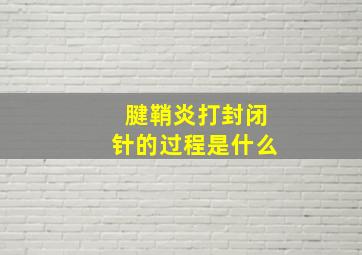 腱鞘炎打封闭针的过程是什么